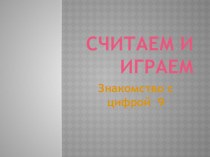 СЧИТАЕМ И ИГРАЕМ

Знакомство с цифрой 9